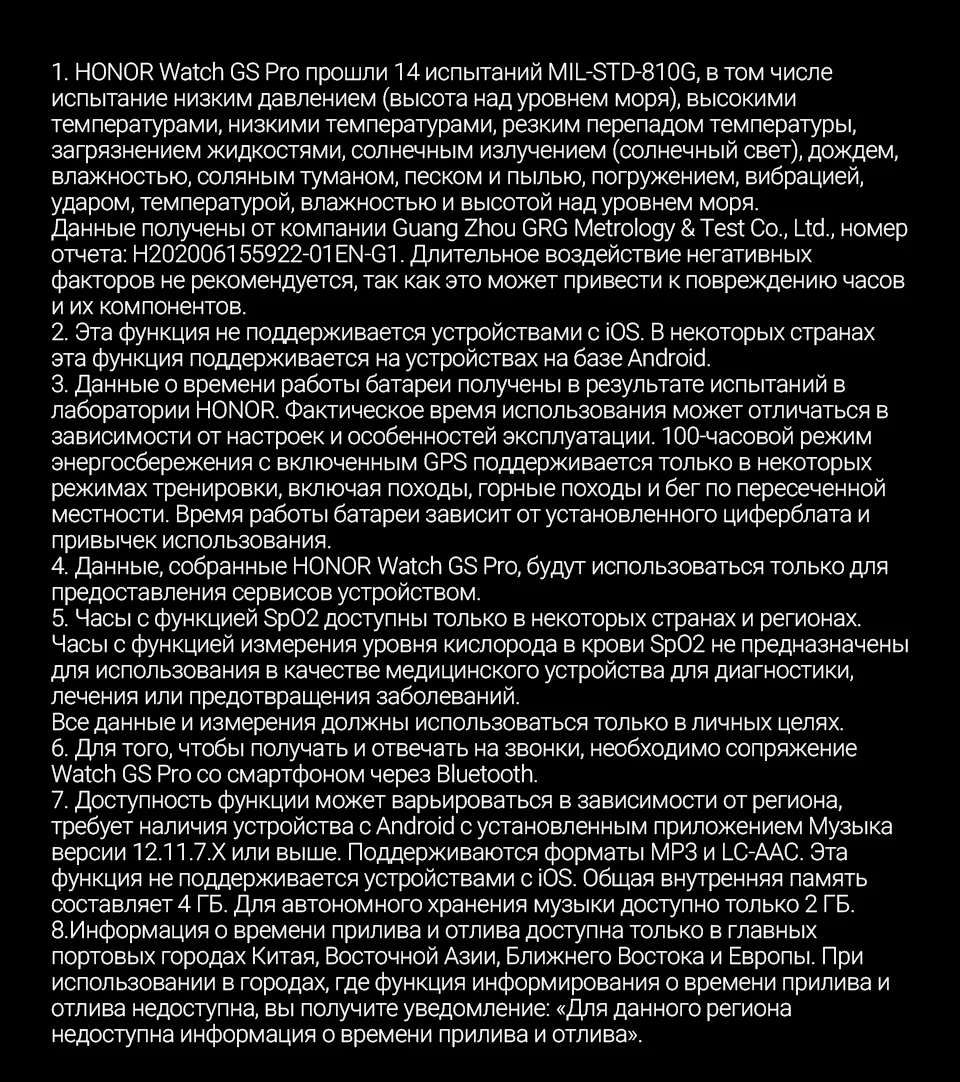 1. HONOR Watch GS Pro прошли 14 испытаний MIL-STD-810G, в том числе испытание низким давлением (высота над уровнем моря), высокими температурами, низкими температурами, резким перепадом температуры, загрязнением жидкостями, солнечным излучением (солнечный свет), дождем, влажностью, соляным туманом, песком и пылью, погружением, вибрацией, ударом, температурой, влажностью и высотой над уровнем моря.
Данные получены от компании Guang Zhou GRG Metrology & Test Co., Ltd., номер отчета: H202006155922-01EN-G1. Длительное воздействие негативных факторов не рекомендуется, так как это может привести к повреждению часов и их компонентов.
2. Эта функция не поддерживается устройствами с iOS. В некоторых странах эта функция поддерживается на устройствах на базе Android.
3. Данные о времени работы батареи получены в результате испытаний в лаборатории HONOR. Фактическое время использования может отличаться в зависимости от настроек и особенностей эксплуатации. 100-часовой режим энергосбережения с включенным GPS поддерживается только в некоторых режимах тренировки, включая походы, горные походы и бег по пересеченной местности. Время работы батареи зависит от установленного циферблата и привычек использования.
4. Данные, собранные HONOR Watch GS Pro, будут использоваться только для предоставления сервисов устройством.
5. Часы с функцией SpO2 доступны только в некоторых странах и регионах. Часы с функцией измерения уровня кислорода в крови SpO2 не предназначены для использования в качестве медицинского устройства для диагностики, лечения или предотвращения заболеваний.
Все данные и измерения должны использоваться только в личных целях.
6. Для того, чтобы получать и отвечать на звонки, необходимо сопряжение Watch GS Pro со смартфоном через Bluetooth.
7. Доступность функции может варьироваться в зависимости от региона, требует наличия устройства с Android с установленным приложением Музыка версии 12.11.7.X или выше. Поддерживаются форматы MP3 и LC-AAC. Эта функция не поддерживается устройствами с iOS. Общая внутренняя память составляет 4 ГБ. Для автономного хранения музыки доступно только 2 ГБ.
8.Информация о времени прилива и отлива доступна только в главных портовых городах Китая, Восточной Азии, Ближнего Востока и Европы. При использовании в городах, где функция информирования о времени прилива и отлива недоступна, вы получите уведомление: «Для данного региона недоступна информация о времени прилива и отлива».